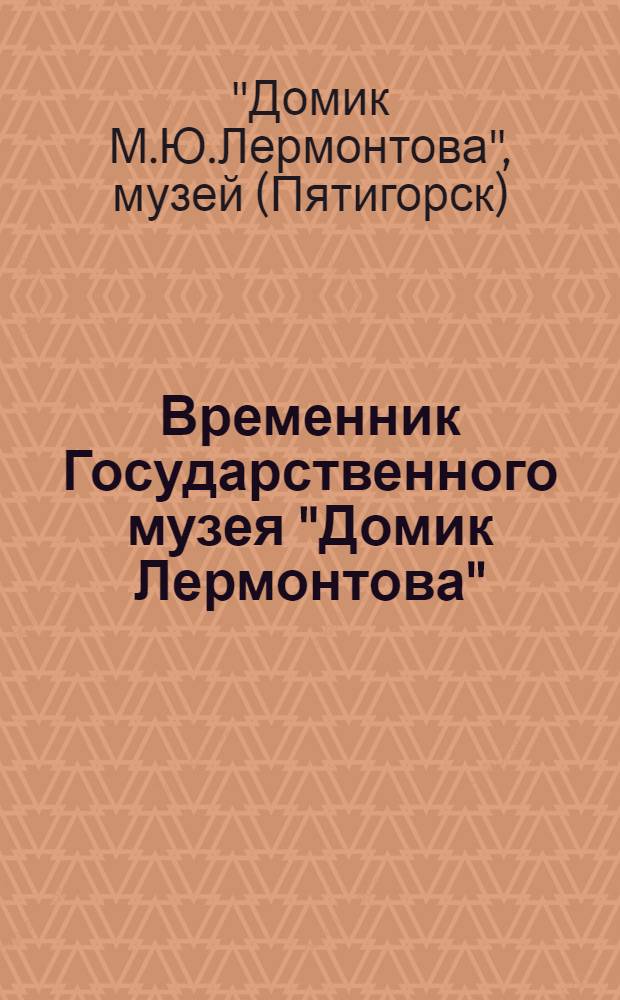 "Домик М.Ю.Лермонтова", музей (Пятигорск)

Временник Государственного музея "Домик Лермонтова"